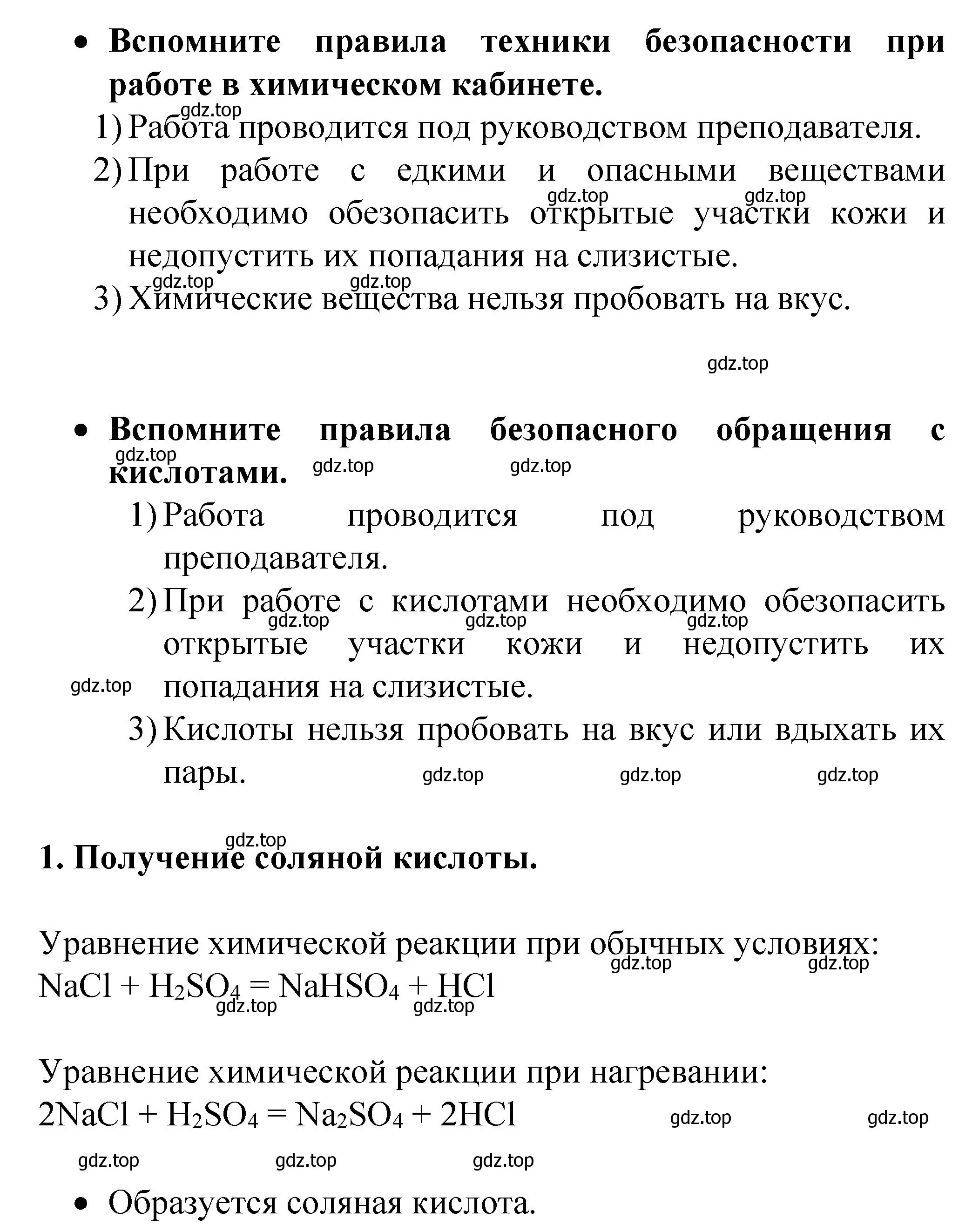 • Вспомните правила техники безопасности при работе в химическом кабинете.

gdz.top

1) Работа проводится под руководством преподавателя.

2) При работе с едкими и опасными веществами необходимо обезопасить открытые участки кожи и недопустить их попадания на слизистые.

gdz.top gdz.top

gdz.top gdz.top

3) Химические вещества нельзя пробовать на вкус.

gdz.top

• Вспомните правила безопасного обращения с кислотами.

gdz.top gdz.top gdz.top

1) Работа проводится под руководством преподавателя.

2) При работе с кислотами необходимо обезопасить открытые участки кожи и недопустить их попадания на слизистые.

gdz.top gdz.top gdz.top

gdz.top

3) Кислоты нельзя пробовать на вкус или вдыхать их пары.

gdz.top gdz.top gdz.top

gdz.top

1. Получение соляной кислоты.

Уравнение химической реакции при обычных условиях:

gdz.top gdz.top

$NaCl + H_2SO_4 = NaHSO_4 + HCl$

gdz.top gdz.top

Уравнение химической реакции при нагревании:

$2NaCl + H_2SO_4 = Na_2SO_4 + 2HCl$

gdz.top gdz.top

gdz.top gdz.top gdz.top

• Образуется соляная кислота.